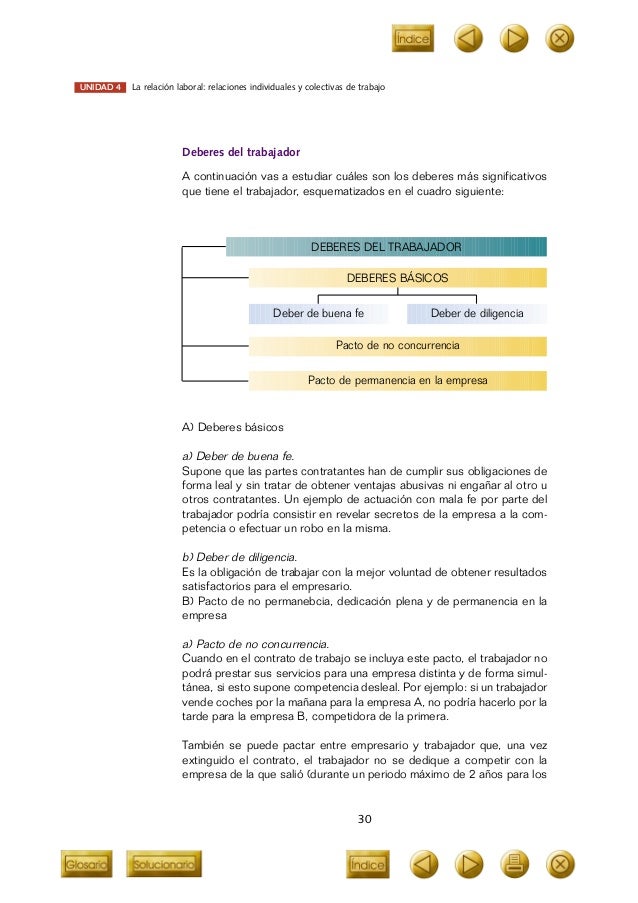 Índice

UNIDAD 4 La relación laboral: relaciones individuales y colectivas de trabajo

Deberes del trabajador

A continuación vas a estudiar cuáles son los deberes más significativos que tiene el trabajador, esquematizados en el cuadro siguiente:

DEBERES DEL TRABAJADOR

DEBERES BÁSICOS

Deber de buena fe

Deber de diligencia

Pacto de no concurrencia

Pacto de permanencia en la empresa

A) Deberes básicos

a) Deber de buena fe.
Supone que las partes contratantes han de cumplir sus obligaciones de forma leal y sin tratar de obtener ventajas abusivas ni engañar al otro u otros contratantes. Un ejemplo de actuación con mala fe por parte del trabajador podría consistir en revelar secretos de la empresa a la competencia o efectuar un robo en la misma.

b) Deber de diligencia.
Es la obligación de trabajar con la mejor voluntad de obtener resultados satisfactorios para el empresario.
B) Pacto de no permanebcia, dedicación plena y de permanencia en la empresa

a) Pacto de no concurrencia.
Cuando en el contrato de trabajo se incluya este pacto, el trabajador no podrá prestar sus servicios para una empresa distinta y de forma simultánea, si esto supone competencia desleal. Por ejemplo: si un trabajador vende coches por la mañana para la empresa A, no podría hacerlo por la tarde para la empresa B, competidora de la primera.

También se puede pactar entre empresario y trabajador que, una vez extinguido el contrato, el trabajador no se dedique a competir con la empresa de la que salió (durante un periodo máximo de 2 años para los

30

Glosario Solucionario Índice